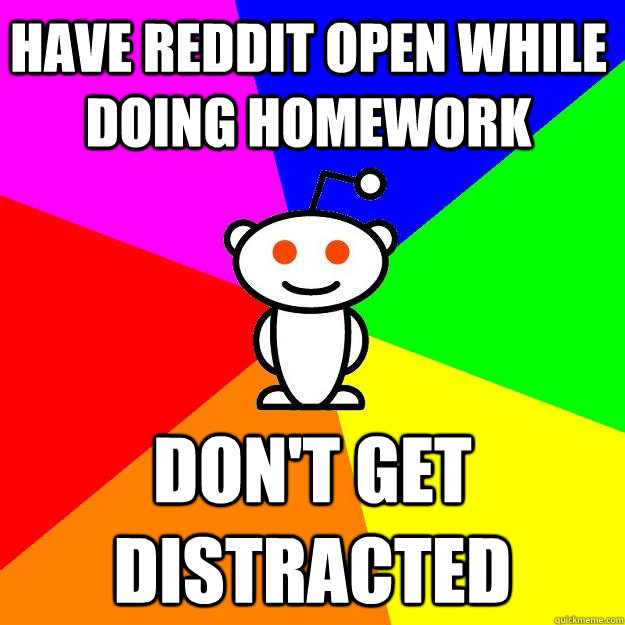 HAVE REDDIT OPEN WHILE DOING HOMEWORK

DON'T GET DISTRACTED

quickmeme.com